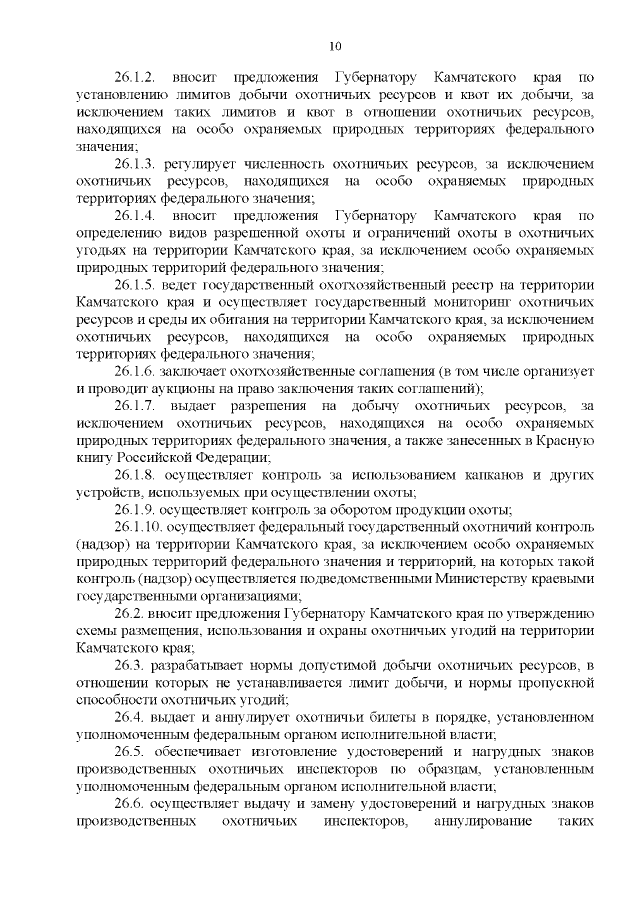 10

26.1.2. вносит предложения Губернатору Камчатского края по установлению лимитов добычи охотничьих ресурсов и квот их добычи, за исключением таких лимитов и квот в отношении охотничьих ресурсов, находящихся на особо охраняемых природных территориях федерального значения;

26.1.3. регулирует численность охотничьих ресурсов, за исключением охотничьих ресурсов, находящихся на особо охраняемых природных территориях федерального значения;

26.1.4. вносит предложения Губернатору Камчатского края по определению видов разрешенной охоты и ограничений охоты в охотничьих угодьях на территории Камчатского края, за исключением особо охраняемых природных территорий федерального значения;

26.1.5. ведет государственный охотхозяйственный реестр на территории Камчатского края и осуществляет государственный мониторинг охотничьих ресурсов и среды их обитания на территории Камчатского края, за исключением охотничьих ресурсов, находящихся на особо охраняемых природных территориях федерального значения;

26.1.6. заключает охотхозяйственные соглашения (в том числе организует и проводит аукционы на право заключения таких соглашений);

26.1.7. выдает разрешения на добычу охотничьих ресурсов, за исключением охотничьих ресурсов, находящихся на особо охраняемых природных территориях федерального значения, а также занесенных в Красную книгу Российской Федерации;

26.1.8. осуществляет контроль за использованием капканов и других устройств, используемых при осуществлении охоты;

26.1.9. осуществляет контроль за оборотом продукции охоты;

26.1.10. осуществляет федеральный государственный охотничий контроль (надзор) на территории Камчатского края, за исключением особо охраняемых природных территорий федерального значения и территорий, на которых такой контроль (надзор) осуществляется подведомственными Министерству краевыми государственными организациями;

26.2. вносит предложения Губернатору Камчатского края по утверждению схемы размещения, использования и охраны охотничьих угодий на территории Камчатского края;

26.3. разрабатывает нормы допустимой добычи охотничьих ресурсов, в отношении которых не устанавливается лимит добычи, и нормы пропускной способности охотничьих угодий;

26.4. выдает и аннулирует охотничьи билеты в порядке, установленном уполномоченным федеральным органом исполнительной власти;

26.5. обеспечивает изготовление удостоверений и нагрудных знаков производственных охотничьих инспекторов по образцам, установленным уполномоченным федеральным органом исполнительной власти;

26.6. осуществляет выдачу и замену удостоверений и нагрудных знаков производственных охотничьих инспекторов, аннулирование таких